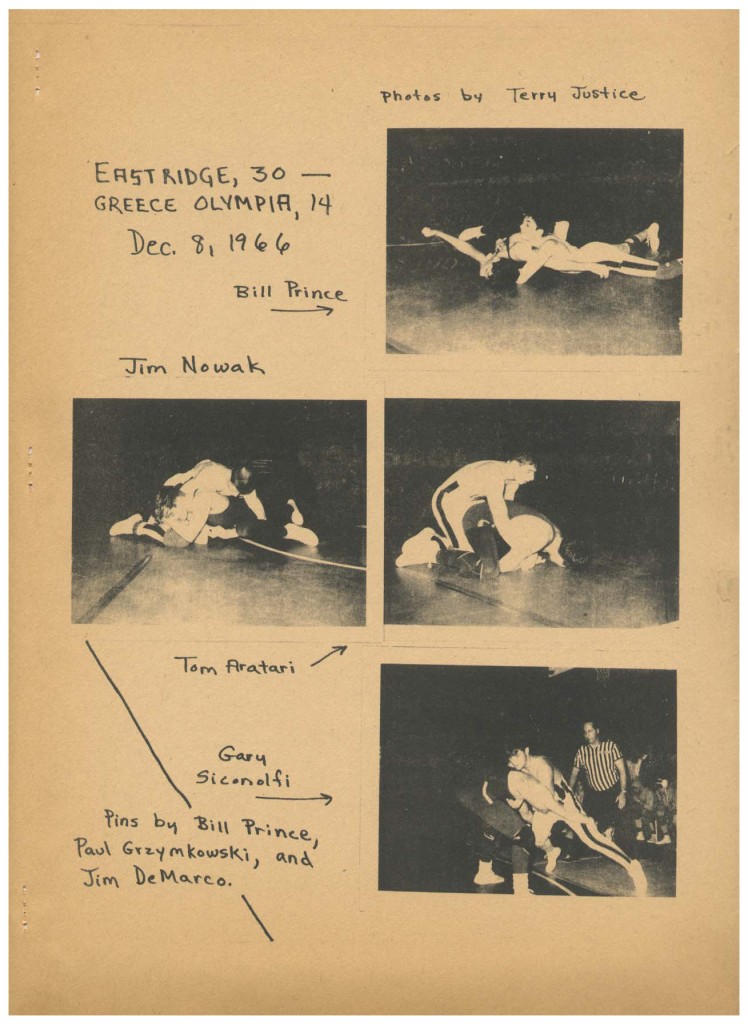 Photos by Terry Justice

EASTRIDGE, 30 —
GREECE OLYMPIA, 14
Dec. 8, 1966

Bill Prince

Jim Nowak

Tom Aratari

Gary Siconolfi

Pins by Bill Prince, Paul Grzymkowski, and Jim DeMarco.